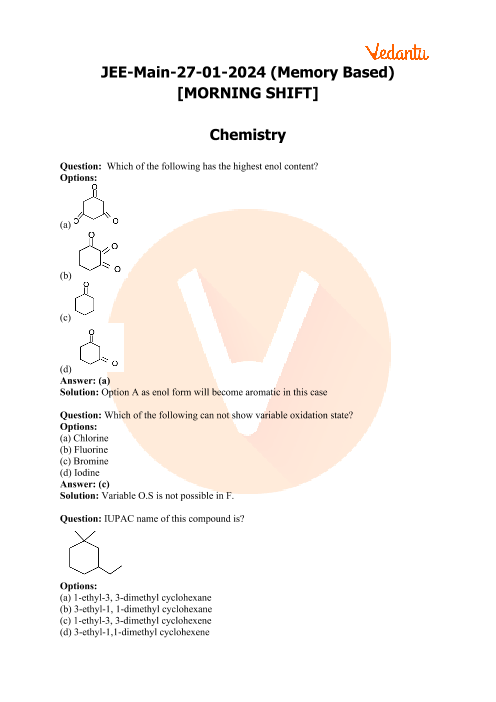 Vedantu

JEE-Main-27-01-2024 (Memory Based)
[MORNING SHIFT]

Chemistry

Question: Which of the following has the highest enol content?
Options:
(a)
(b)
(c)
(d)
Answer: (a)
Solution: Option A as enol form will become aromatic in this case

Question: Which of the following can not show variable oxidation state?
Options:
(a) Chlorine
(b) Fluorine
(c) Bromine
(d) Iodine
Answer: (c)
Solution: Variable O.S is not possible in F.

Question: IUPAC name of this compound is?

Options:
(a) 1-ethyl-3, 3-dimethyl cyclohexane
(b) 3-ethyl-1, 1-dimethyl cyclohexane
(c) 1-ethyl-3, 3-dimethyl cyclohexene
(d) 3-ethyl-1,1-dimethyl cyclohexene